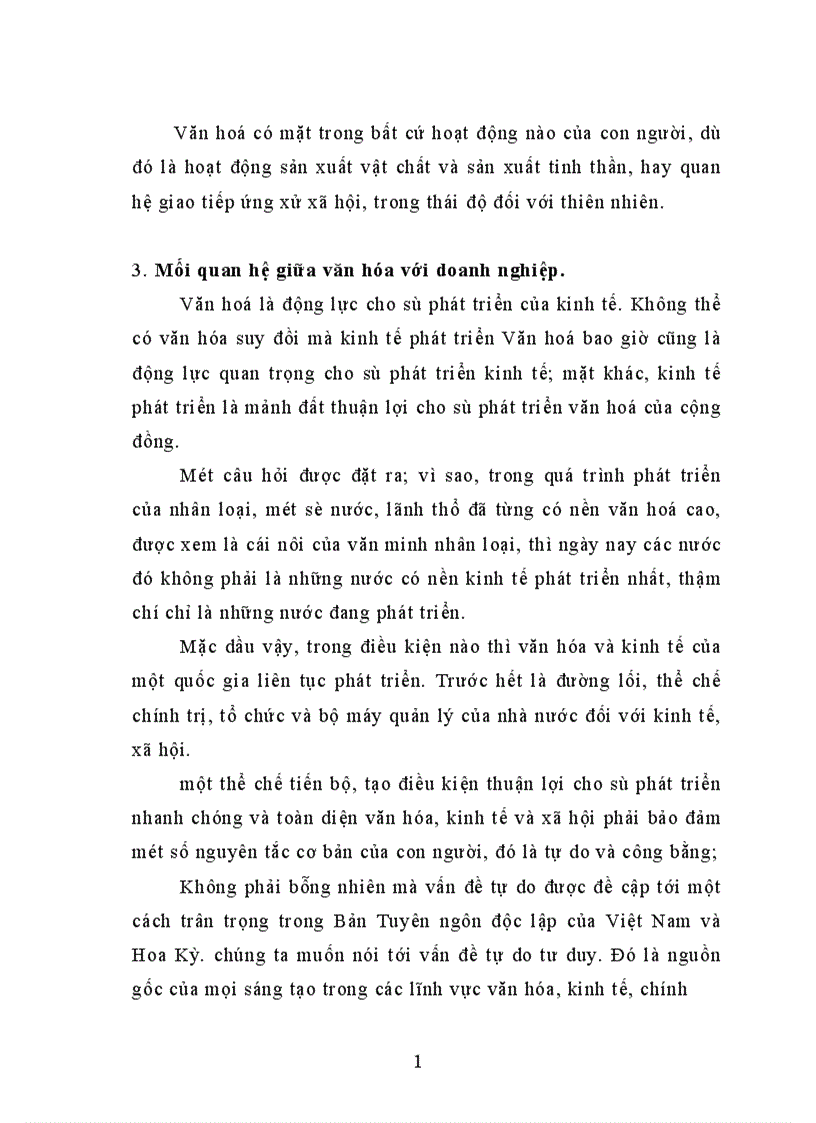 Văn hoá có mặt trong bất cứ hoạt động nào của con người, dù đó là hoạt động sản xuất vật chất và sản xuất tinh thần, hay quan hệ giao tiếp ứng xử xã hội, trong thái độ đối với thiên nhiên.

3. Mối quan hệ giữa văn hóa với doanh nghiệp.

Văn hoá là động lực cho sù phát triển của kinh tế. Không thể có văn hóa suy đồi mà kinh tế phát triển Văn hoá bao giờ cũng là động lực quan trọng cho sù phát triển kinh tế; mặt khác, kinh tế phát triển là mảnh đất thuận lợi cho sù phát triển văn hoá của cộng đồng.

Mét câu hỏi được đặt ra; vì sao, trong quá trình phát triển của nhân loại, mét sè nước, lãnh thổ đã từng có nền văn hoá cao, được xem là cái nôi của văn minh nhân loại, thì ngày nay các nước đó không phải là những nước có nền kinh tế phát triển nhất, thậm chí chỉ là những nước đang phát triển.

Mặc dầu vậy, trong điều kiện nào thì văn hóa và kinh tế của một quốc gia liên tục phát triển. Trước hết là đường lối, thể chế chính trị, tổ chức và bộ máy quản lý của nhà nước đối với kinh tế, xã hội.

một thể chế tiến bộ, tạo điều kiện thuận lợi cho sù phát triển nhanh chóng và toàn diện văn hóa, kinh tế và xã hội phải bảo đảm mét số nguyên tắc cơ bản của con người, đó là tự do và công bằng;

Không phải bỗng nhiên mà vấn đề tự do được đề cập tới một cách trân trọng trong Bản Tuyên ngôn độc lập của Việt Nam và Hoa Kỳ. chúng ta muốn nói tới vấn đề tự do tư duy. Đó là nguồn gốc của mọi sáng tạo trong các lĩnh vực văn hóa, kinh tế, chính

1